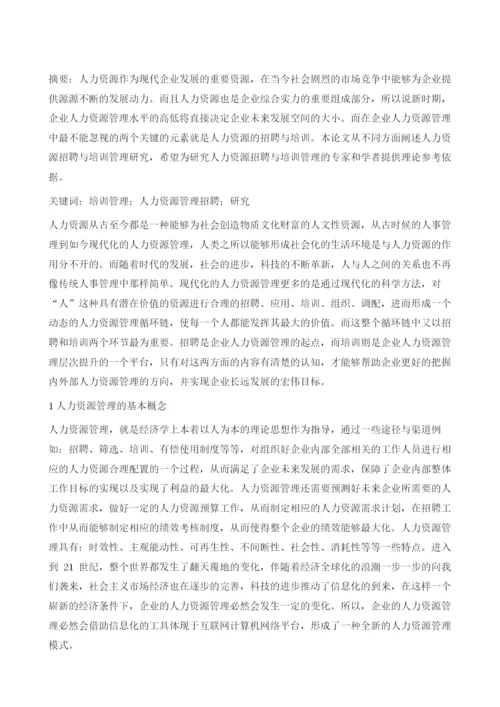 摘要：人力资源作为现代企业发展的重要资源，在当今社会剧烈的市场竞争中能够为企业提供源源不断的发展动力。而且人力资源也是企业综合实力的重要组成部分，所以说新时期，企业人力资源管理水平的高低将直接决定企业未来发展空间的大小。而在企业人力资源管理中最不能忽视的两个关键的元素就是人力资源的招聘与培训。本论文从不同方面阐述人力资源招聘与培训管理研究，希望为研究人力资源招聘与培训管理的专家和学者提供理论参考依据。

关键词：培训管理；人力资源管理招聘；研究

人力资源从古至今都是一种能够为社会创造物质文化财富的人文性资源，从古时候的人事管理到如今现代化的人力资源管理，人类之所以能够形成社会化的生活环境是与人力资源的作用分不开的。而随着时代的发展，社会的进步，科技的不断革新，人与人之间的关系也不再像传统人事管理中那样简单。现代化的人力资源管理更多的是通过现代化的科学方法，对“人”这种具有潜在价值的资源进行合理的招聘、应用、培训、组织、调配，进而形成一个动态的人力资源管理循环链，使每一个人都能发挥其最大的价值。而这整个循环链中又以招聘和培训两个环节最为重要。招聘是企业人力资源管理的起点，而培训则是企业人力资源管理层次提升的一个平台，只有对这两方面的内容有清楚的认知，才能够帮助企业更好的把握内外部人力资源管理的方向，并实现企业长远发展的宏伟目标。

1 人力资源管理的基本概念

人力资源管理，就是经济学上本着以人为本的理论思想作为指导，通过一些途径与渠道例如：招聘、筛选、培训、有偿使用制度等等，对组织好企业内部全部相关的工作人员进行相应的人力资源合理配置的一个过程，从而满足了企业未来发展的需求，保障了企业内部整体工作目标的实现以及实现了利益的最大化。人力资源管理还需要预测好未来企业所需要的人力资源需求，做好一定的人力资源预算工作，从而制定相应的人力资源需求计划，在招聘工作中从而能够制定相应的绩效考核制度，从而使得整个企业的绩效能够最大化。人力资源管理具有：时效性、主观能动性、可再生性、不间断性、社会性、消耗性等等一些特点。进入到 21 世纪，整个世界都发生了翻天覆地的变化，伴随着经济全球化的浪潮一步一步的向我们袭来，社会主义市场经济也在逐步的完善，科技的进步推动了信息化的到来，在这样一个崭新的经济条件下，企业的人力资源管理必然会发生一定的变化。所以，企业的人力资源管理必然会借助信息化的工具体现于互联网计算机网络平台，形成了一种全新的人力资源管理模式。